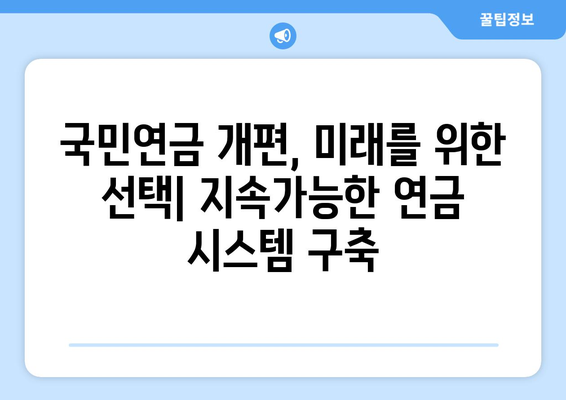 꿀팁정보

국민연금 개편, 미래를 위한 선택| 지속가능한 연금 시스템 구축